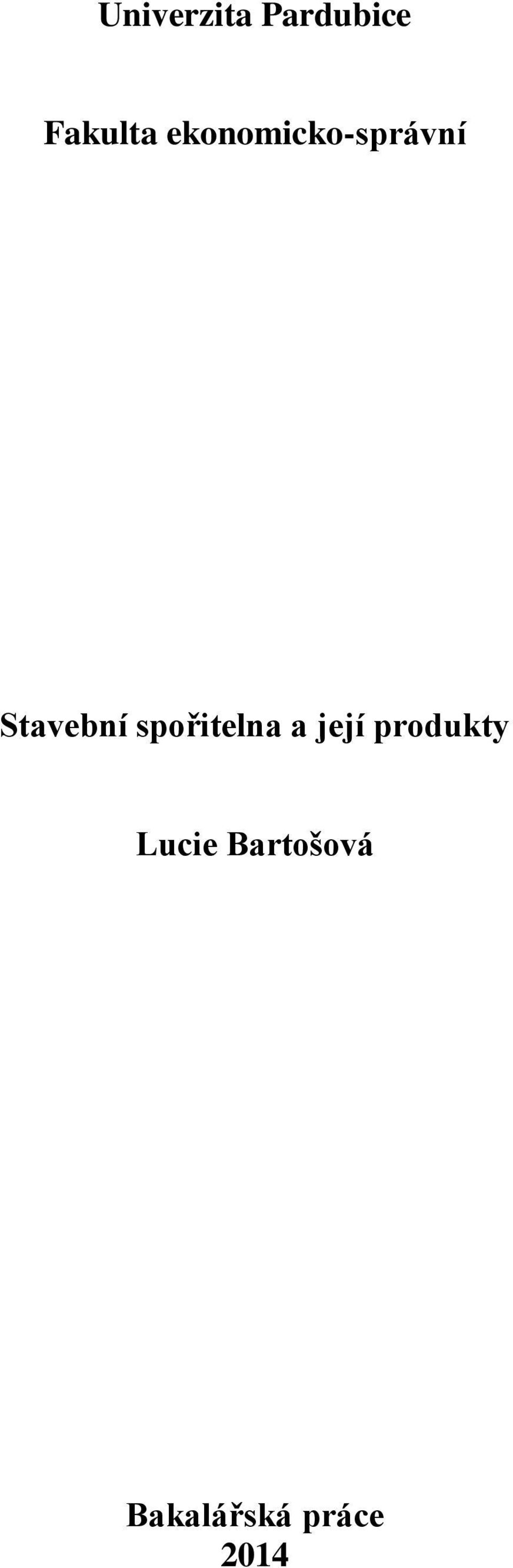 Univerzita Pardubice

Fakulta ekonomicko-správní

Stavební spořitelna a její produkty

Lucie Bartošová

Bakalářská práce
2014